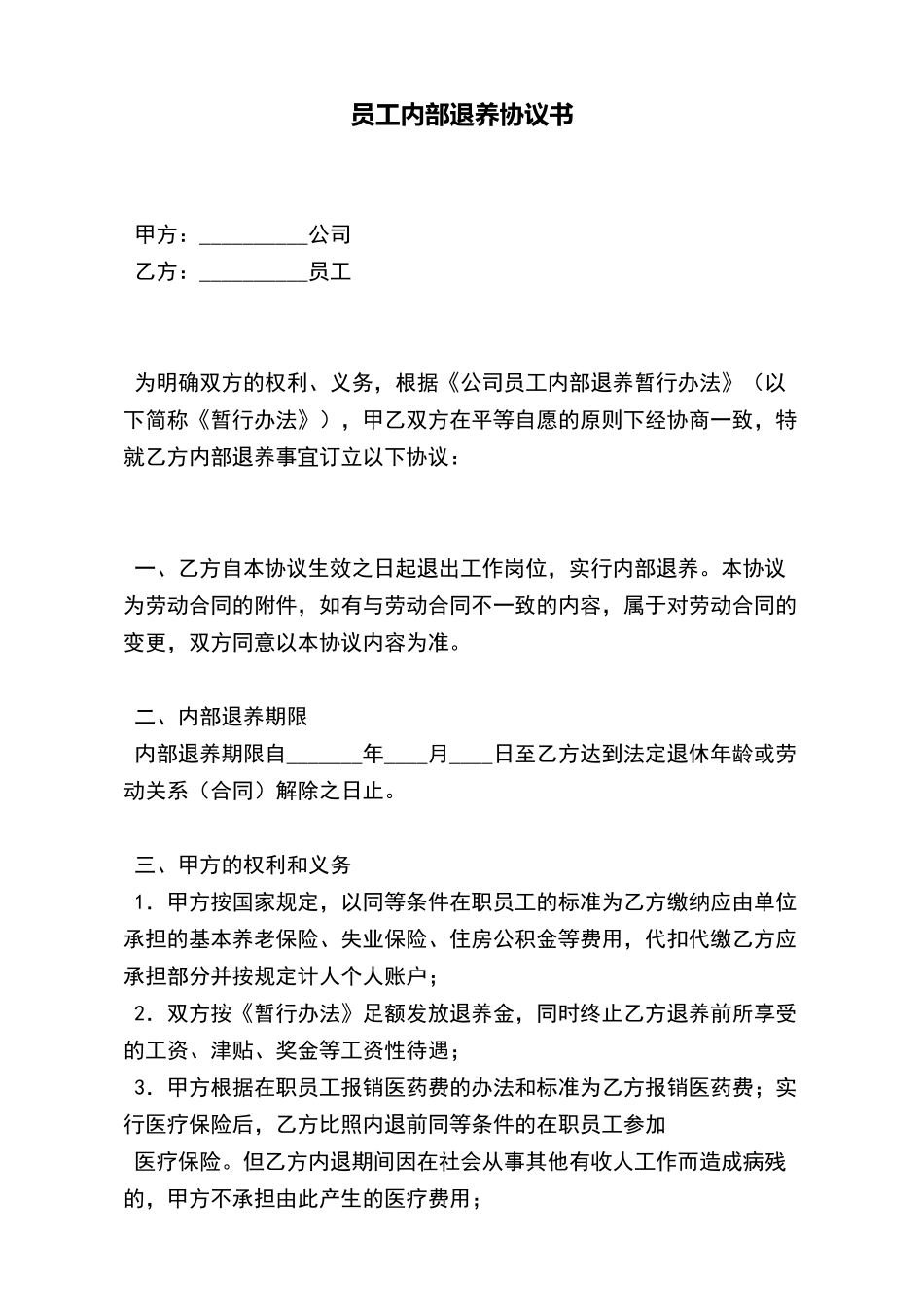 员工内部退养协议书

甲方：__________公司
乙方：__________员工

为明确双方的权利、义务，根据《公司员工内部退养暂行办法》（以下简称《暂行办法》），甲乙双方在平等自愿的原则下经协商一致，特就乙方内部退养事宜订立以下协议：

一、乙方自本协议生效之日起退出工作岗位，实行内部退养。本协议为劳动合同的附件，如有与劳动合同不一致的内容，属于对劳动合同的变更，双方同意以本协议内容为准。

二、内部退养期限
内部退养期限自_______年____月____日至乙方达到法定退休年龄或劳动关系（合同）解除之日止。

三、甲方的权利和义务
1．甲方按国家规定，以同等条件在职员工的标准为乙方缴纳应由单位承担的基本养老保险、失业保险、住房公积金等费用，代扣代缴乙方应承担部分并按规定计人个人账户；
2．双方按《暂行办法》足额发放退养金，同时终止乙方退养前所享受的工资、津贴、奖金等工资性待遇；
3．甲方根据在职员工报销医药费的办法和标准为乙方报销医药费；实行医疗保险后，乙方比照内退前同等条件的在职员工参加
医疗保险。但乙方内退期间因在社会从事其他有收人工作而造成病残的，甲方不承担由此产生的医疗费用；